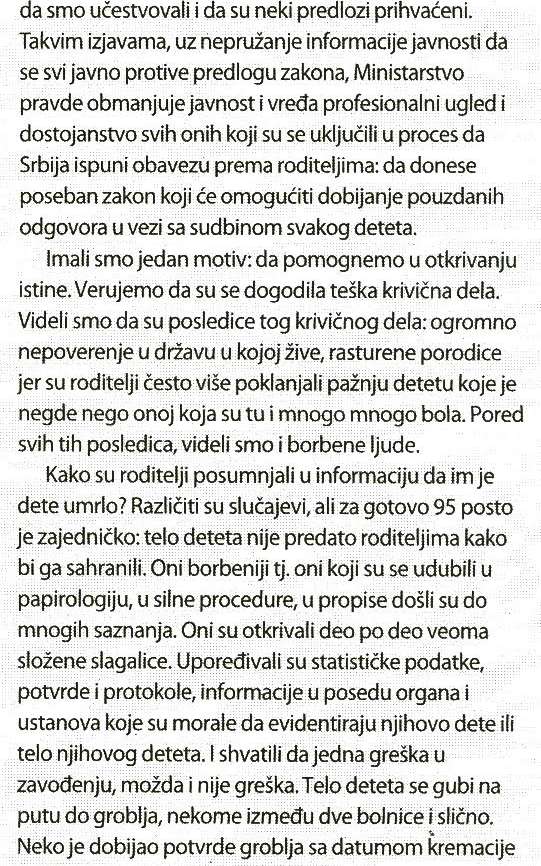 da smo učestvovali i da su neki predlozi prihvaćeni. Takvim izjavama, uz nepružanje informacije javnosti da se svi javno protive predlogu zakona, Ministarstvo pravde obmanjuje javnost i vređa profesionalni ugled i dostojanstvo svih onih koji su se uključili u proces da Srbija ispuni obavezu prema roditeljima: da donese poseban zakon koji će omogućiti dobijanje pouzdanih odgovora u vezi sa sudbinom svakog deteta.

Imali smo jedan motiv: da pomognemo u otkrivanju istine. Verujemo da su se dogodila teška krivična dela. Videli smo da su posledice tog krivičnog dela: ogromno nepoverenje u državu u kojoj žive, rasturene porodice jer su roditelji često više poklanjali pažnju detetu koje je negde nego onoj koja su tu i mnogo mnogo bola. Pored svih tih posledica, videli smo i borbene ljude.

Kako su roditelji posumnjali u informaciju da im je dete umrlo? Različiti su slučajevi, ali za gotovo 95 posto je zajedničko: telo deteta nije predato roditeljima kako bi ga sahranili. Oni borbeniji tj. oni koji su se udubili u papirologiju, u silne procedure, u propise došli su do mnogih saznanja. Oni su otkrivali deo po deo veoma složene slagalice. Upoređivali su statističke podatke, potvrde i protokole, informacije u posedu organa i ustanova koje su morale da evidentiraju njihovo dete ili telo njihovog deteta. I shvatili da jedna greška u zavođenju, možda i nije greška. Telo deteta se gubi na putu do groblja, nekome između dve bolnice i slično. Neko je dobijao potvrde groblja sa datumom kremacije